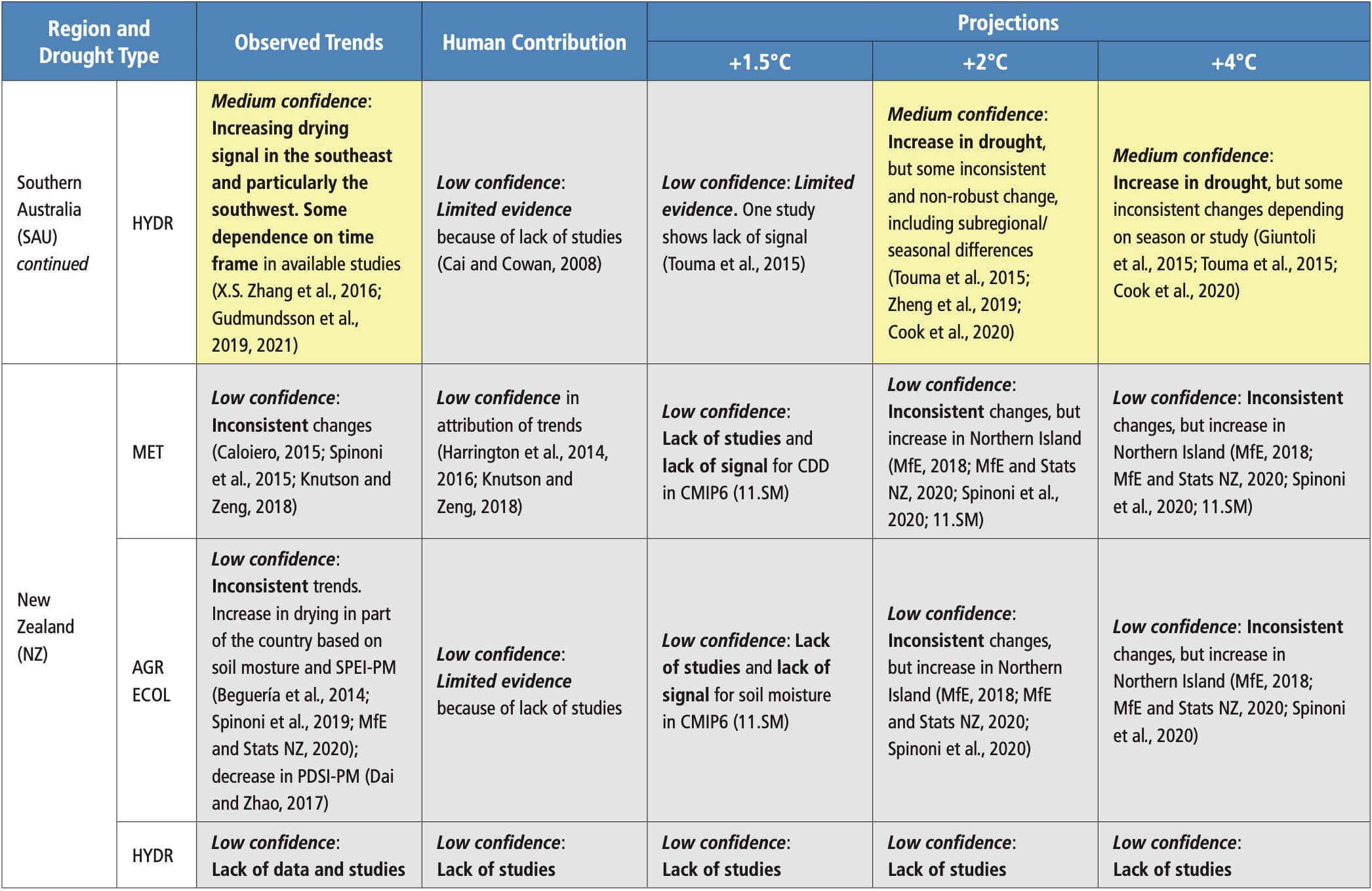 | Region and Drought Type | | Observed Trends | Human Contribution | Projections | | |
|---|---|---|---|---|---|---|
| | | | | +1.5°C | +2°C | +4°C |
| Southern Australia (SAU) continued | HYDR | Medium confidence: Increasing drying signal in the southeast and particularly the southwest. Some dependence on time frame in available studies (X.S. Zhang et al., 2016; Gudmundsson et al., 2019, 2021) | Low confidence: Limited evidence because of lack of studies (Cai and Cowan, 2008) | Low confidence: Limited evidence. One study shows lack of signal (Touma et al., 2015) | Medium confidence: Increase in drought, but some inconsistent and non-robust change, including subregional/ seasonal differences (Touma et al., 2015; Zheng et al., 2019; Cook et al., 2020) | Medium confidence: Increase in drought, but some inconsistent changes depending on season or study (Giuntoli et al., 2015; Touma et al., 2015; Cook et al., 2020) |
| New Zealand (NZ) | MET | Low confidence: Inconsistent changes (Caloiero, 2015; Spinoni et al., 2015; Knutson and Zeng, 2018) | Low confidence in attribution of trends (Harrington et al., 2014, 2016; Knutson and Zeng, 2018) | Low confidence: Lack of studies and lack of signal for CDD in CMIP6 (11.SM) | Low confidence: Inconsistent changes, but increase in Northern Island (MfE, 2018; MfE and Stats NZ, 2020; Spinoni et al., 2020; 11.SM) | Low confidence: Inconsistent changes, but increase in Northern Island (MfE, 2018; MfE and Stats NZ, 2020; Spinoni et al., 2020; 11.SM) |
| | AGR ECOL | Low confidence: Inconsistent trends. Increase in drying in part of the country based on soil mosture and SPEI-PM (Beguería et al., 2014; Spinoni et al., 2019; MfE and Stats NZ, 2020); decrease in PDSI-PM (Dai and Zhao, 2017) | Low confidence: Limited evidence because of lack of studies | Low confidence: Lack of studies and lack of signal for soil moisture in CMIP6 (11.SM) | Low confidence: Inconsistent changes, but increase in Northern Island (MfE, 2018; MfE and Stats NZ, 2020; Spinoni et al., 2020) | Low confidence: Inconsistent changes, but increase in Northern Island (MfE, 2018; MfE and Stats NZ, 2020; Spinoni et al., 2020) |
| | HYDR | Low confidence: Lack of data and studies | Low confidence: Lack of studies | Low confidence: Lack of studies | Low confidence: Lack of studies | Low confidence: Lack of studies |